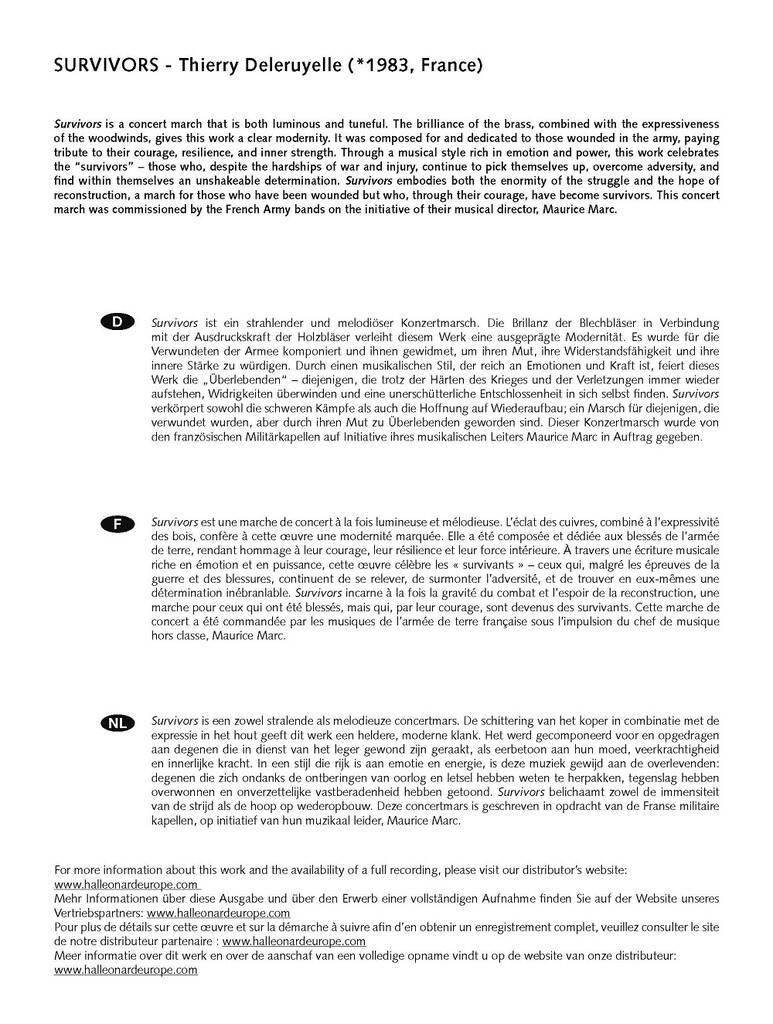 SURVIVORS - Thierry Deleruyelle (*1983, France)

Survivors is a concert march that is both luminous and tuneful. The brilliance of the brass, combined with the expressiveness of the woodwinds, gives this work a clear modernity. It was composed for and dedicated to those wounded in the army, paying tribute to their courage, resilience, and inner strength. Through a musical style rich in emotion and power, this work celebrates the "survivors" – those who, despite the hardships of war and injury, continue to pick themselves up, overcome adversity, and find within themselves an unshakeable determination. Survivors embodies both the enormity of the struggle and the hope of reconstruction, a march for those who have been wounded but who, through their courage, have become survivors. This concert march was commissioned by the French Army bands on the initiative of their musical director, Maurice Marc.

D Survivors ist ein strahlender und melodiöser Konzertmarsch. Die Brillanz der Blechbläser in Verbindung mit der Ausdruckskraft der Holzbläser verleiht diesem Werk eine ausgeprägte Modernität. Es wurde für die Verwundeten der Armee komponiert und ihnen gewidmet, um ihren Mut, ihre Widerstandsfähigkeit und ihre innere Stärke zu würdigen. Durch einen musikalischen Stil, der reich an Emotionen und Kraft ist, feiert dieses Werk die „Überlebenden" – diejenigen, die trotz der Härten des Krieges und der Verletzungen immer wieder aufstehen, Widrigkeiten überwinden und eine unerschütterliche Entschlossenheit in sich selbst finden. Survivors verkörpert sowohl die schweren Kämpfe als auch die Hoffnung auf Wiederaufbau; ein Marsch für diejenigen, die verwundet wurden, aber durch ihren Mut zu Überlebenden geworden sind. Dieser Konzertmarsch wurde von den französischen Militärkapellen auf Initiative ihres musikalischen Leiters Maurice Marc in Auftrag gegeben.

F Survivors est une marche de concert à la fois lumineuse et mélodieuse. L'éclat des cuivres, combiné à l'expressivité des bois, confère à cette œuvre une modernité marquée. Elle a été composée et dédiée aux blessés de l'armée de terre, rendant hommage à leur courage, leur résilience et leur force intérieure. À travers une écriture musicale riche en émotion et en puissance, cette œuvre célèbre les « survivants » – ceux qui, malgré les épreuves de la guerre et des blessures, continuent de se relever, de surmonter l'adversité, et de trouver en eux-mêmes une détermination inébranlable. Survivors incarne à la fois la gravité du combat et l'espoir de la reconstruction, une marche pour ceux qui ont été blessés, mais qui, par leur courage, sont devenus des survivants. Cette marche de concert a été commandée par les musiques de l'armée de terre française sous l'impulsion du chef de musique hors classe, Maurice Marc.

NL Survivors is een zowel stralende als melodieuze concertmars. De schittering van het koper in combinatie met de expressie in het hout geeft dit werk een heldere, moderne klank. Het werd gecomponeerd voor en opgedragen aan degenen die in dienst van het leger gewond zijn geraakt, als eerbetoon aan hun moed, veerkrachtigheid en innerlijke kracht. In een stijl die rijk is aan emotie en energie, is deze muziek gewijd aan de overlevenden: degenen die zich ondanks de ontberingen van oorlog en letsel hebben weten te herpakken, tegenslag hebben overwonnen en onverzettelijke vastberadenheid hebben getoond. Survivors belichaamt zowel de immensiteit van de strijd als de hoop op wederopbouw. Deze concertmars is geschreven in opdracht van de Franse militaire kapellen, op initiatief van hun muzikaal leider, Maurice Marc.

For more information about this work and the availability of a full recording, please visit our distributor's website: www.halleonardeurope.com
Mehr Informationen über diese Ausgabe und über den Erwerb einer vollständigen Aufnahme finden Sie auf der Website unseres Vertriebspartners: www.halleonardeurope.com
Pour plus de détails sur cette œuvre et sur la démarche à suivre afin d'en obtenir un enregistrement complet, veuillez consulter le site de notre distributeur partenaire : www.halleonardeurope.com
Meer informatie over dit werk en over de aanschaf van een volledige opname vindt u op de website van onze distributeur: www.halleonardeurope.com